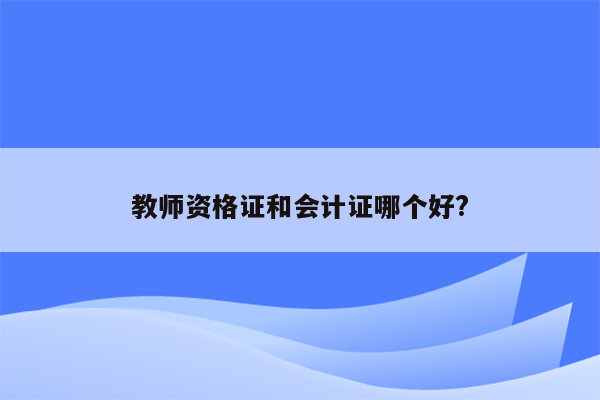 教师资格证和会计证哪个好?